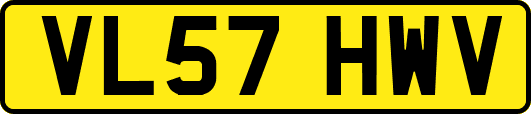 VL57 HWV